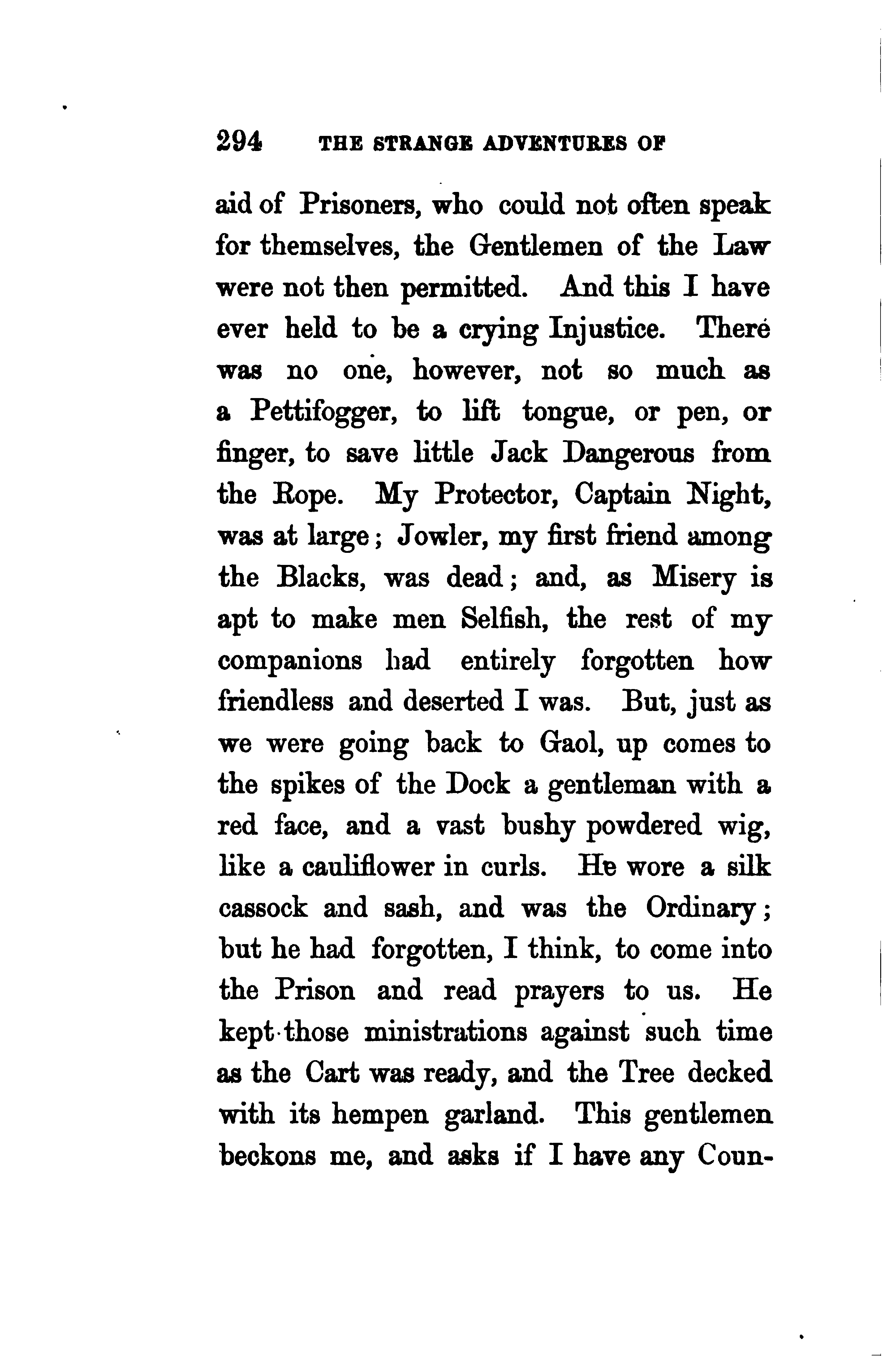 294 THE STRANGE ADVENTURES OF

aid of Prisoners, who could not often speak for themselves, the Gentlemen of the Law were not then permitted. And this I have ever held to be a crying Injustice. There was no one, however, not so much as a Pettifogger, to lift tongue, or pen, or finger, to save little Jack Dangerous from the Rope. My Protector, Captain Night, was at large; Jowler, my first friend among the Blacks, was dead; and, as Misery is apt to make men Selfish, the rest of my companions had entirely forgotten how friendless and deserted I was. But, just as we were going back to Gaol, up comes to the spikes of the Dock a gentleman with a red face, and a vast bushy powdered wig, like a cauliflower in curls. He wore a silk cassock and sash, and was the Ordinary; but he had forgotten, I think, to come into the Prison and read prayers to us. He kept those ministrations against such time as the Cart was ready, and the Tree decked with its hempen garland. This gentlemen beckons me, and asks if I have any Coun-